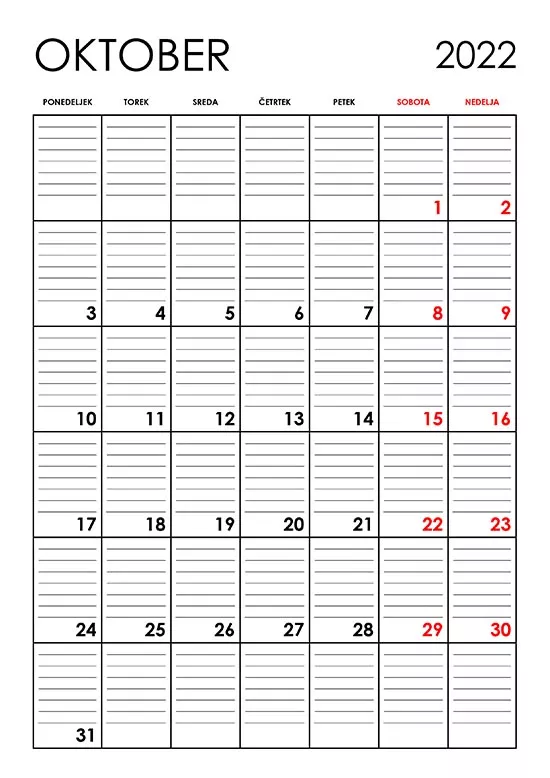 OKTOBER 2022

| PONEDELJEK | TOREK | SREDA | ČETRTEK | PETEK | SOBOTA | NEDELJA |
|---|---|---|---|---|---|---|
| | | | | | 1 | 2 |
| 3 | 4 | 5 | 6 | 7 | 8 | 9 |
| 10 | 11 | 12 | 13 | 14 | 15 | 16 |
| 17 | 18 | 19 | 20 | 21 | 22 | 23 |
| 24 | 25 | 26 | 27 | 28 | 29 | 30 |
| 31 | | | | | | |